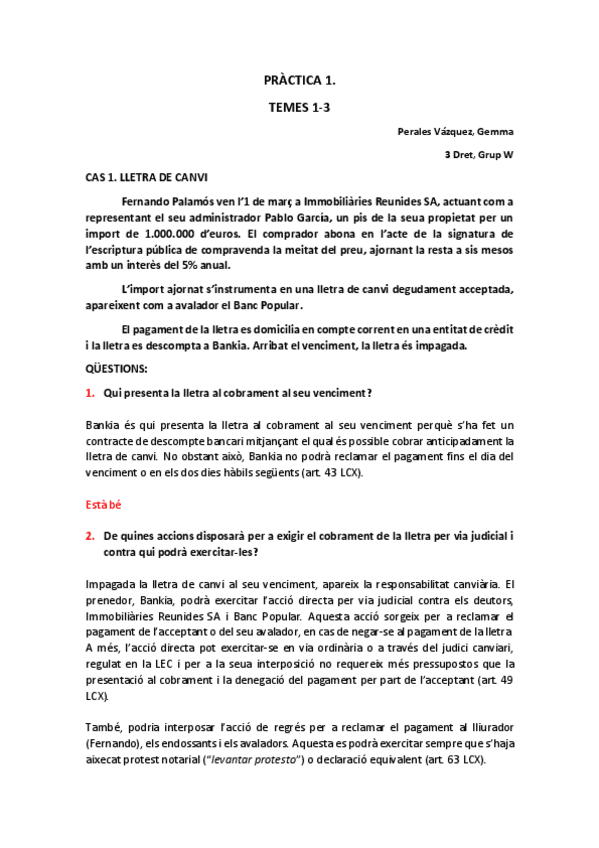 PRÀCTICA 1.

TEMES 1-3

Perales Vázquez, Gemma

3 Dret, Grup W

CAS 1. LLETRA DE CANVI

Fernando Palamós ven l'1 de març a Immobiliàries Reunides SA, actuant com a representant el seu administrador Pablo García, un pis de la seua propietat per un import de 1.000.000 d'euros. El comprador abona en l'acte de la signatura de l'escriptura pública de compravenda la meitat del preu, ajornant la resta a sis mesos amb un interès del 5% anual.

L'import ajornat s'instrumenta en una lletra de canvi degudament acceptada, apareixent com a avalador el Banc Popular.

El pagament de la lletra es domicilia en compte corrent en una entitat de crèdit i la lletra es descompta a Bankia. Arribat el venciment, la lletra és impagada.

QÜESTIONS:

1. Qui presenta la lletra al cobrament al seu venciment?

Bankia és qui presenta la lletra al cobrament al seu venciment perquè s'ha fet un contracte de descompte bancari mitjançant el qual és possible cobrar anticipadament la lletra de canvi. No obstant això, Bankia no podrà reclamar el pagament fins el dia del venciment o en els dos dies hàbils següents (art. 43 LCX).

Està bé

2. De quines accions disposarà per a exigir el cobrament de la lletra per via judicial i contra qui podrà exercitar-les?

Impagada la lletra de canvi al seu venciment, apareix la responsabilitat canviària. El prenedor, Bankia, podrà exercitar l'acció directa per via judicial contra els deutors, Immobiliàries Reunides SA i Banc Popular. Aquesta acció sorgeix per a reclamar el pagament de l'acceptant o del seu avalador, en cas de negar-se al pagament de la lletra. A més, l'acció directa pot exercitar-se en via ordinària o a través del judici canviari, regulat en la LEC i per a la seua interposició no requereix més pressupostos que la presentació al cobrament i la denegació del pagament per part de l'acceptant (art. 49 LCX).

També, podria interposar l'acció de regrés per a reclamar el pagament al lliurador (Fernando), els endossants i els avaladors. Aquesta es podrà exercitar sempre que s'haja aixecat protest notarial ("levantar protesto") o declaració equivalent (art. 63 LCX).